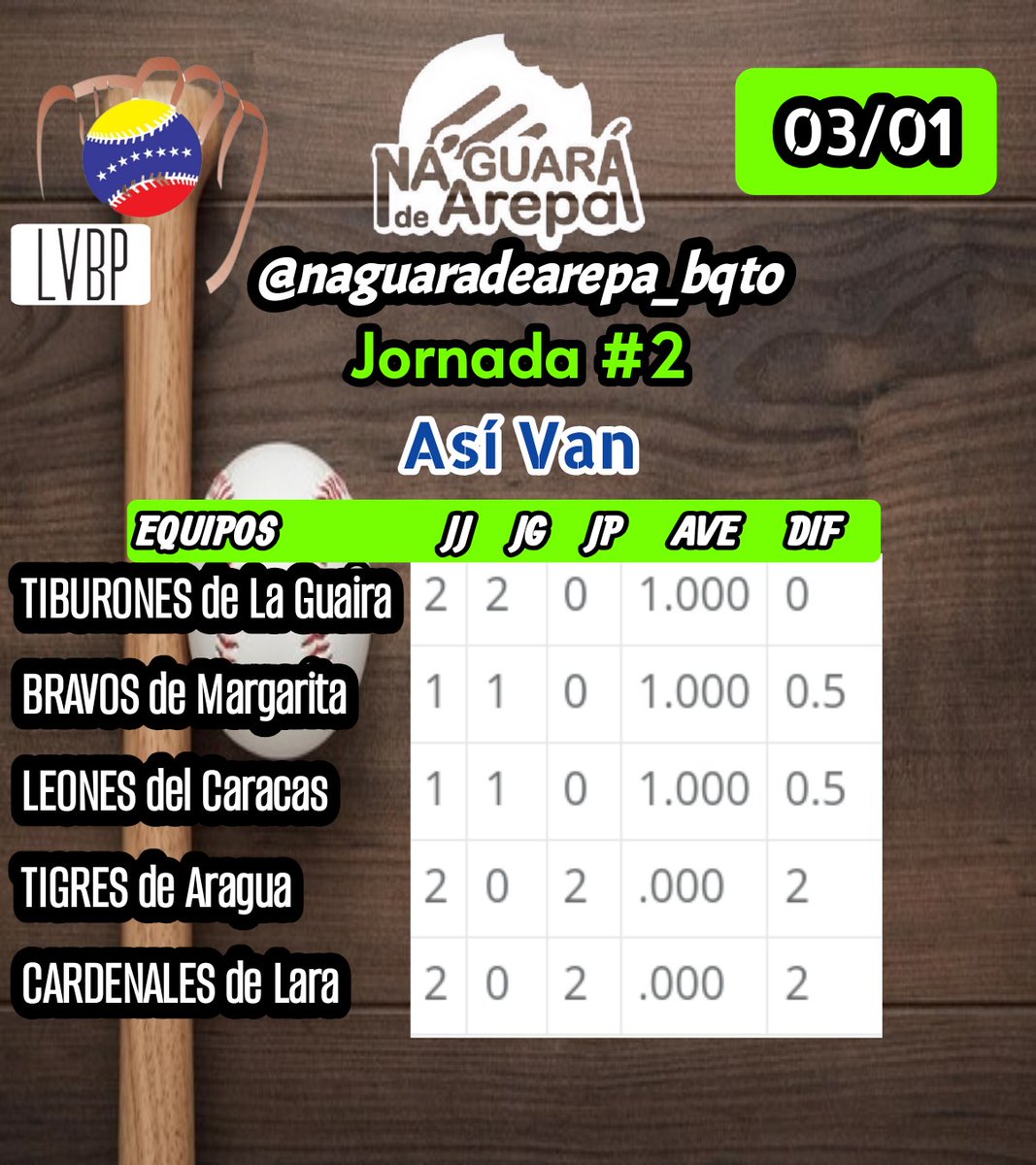 LVBP

NA'GUARÁ de Arepa

03/01

@naguaradearepa_bqto

Jornada #2

Así Van

| EQUIPOS | JJ | JG | JP | AVE | DIF |
|---|---|---|---|---|---|
| TIBURONES de La Guaira | 2 | 2 | 0 | 1.000 | 0 |
| BRAVOS de Margarita | 1 | 1 | 0 | 1.000 | 0.5 |
| LEONES del Caracas | 1 | 1 | 0 | 1.000 | 0.5 |
| TIGRES de Aragua | 2 | 0 | 2 | .000 | 2 |
| CARDENALES de Lara | 2 | 0 | 2 | .000 | 2 |